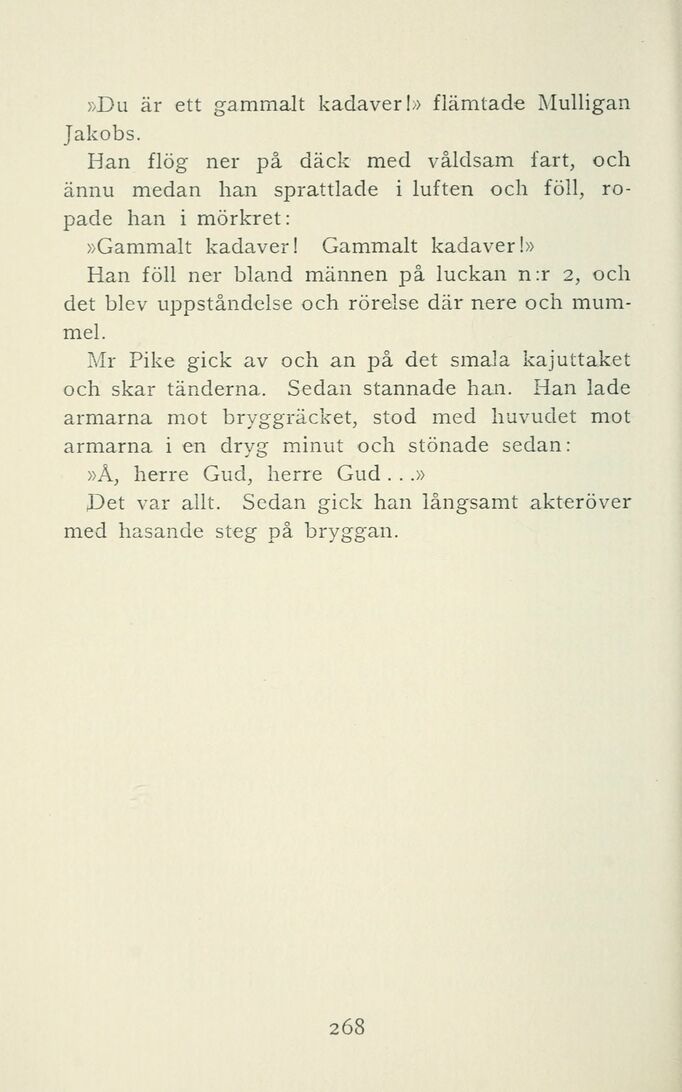 »Du är ett gammalt kadaver!» flämtade Mulligan Jakobs.

Han flög ner på däck med våldsam fart, och ännu medan han sprattlade i luften och föll, ropade han i mörkret:

»Gammalt kadaver! Gammalt kadaver!»

Han föll ner bland männen på luckan n:r 2, och det blev uppståndelse och rörelse där nere och mummel.

Mr Pike gick av och an på det smala kajuttaket och skar tänderna. Sedan stannade han. Han lade armarna mot bryggräcket, stod med huvudet mot armarna i en dryg minut och stönade sedan:

»Å, herre Gud, herre Gud . . .»

Det var allt. Sedan gick han långsamt akteröver med hasande steg på bryggan.

268